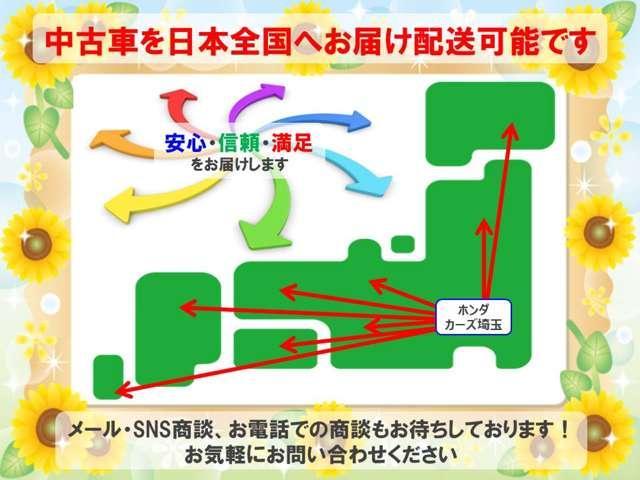 中古車を日本全国へお届け配送可能です

安心・信頼・満足
をお届けします

ホンダ
カーズ埼玉

メール・SNS商談、お電話での商談もお待ちしております！
お気軽にお問い合わせください